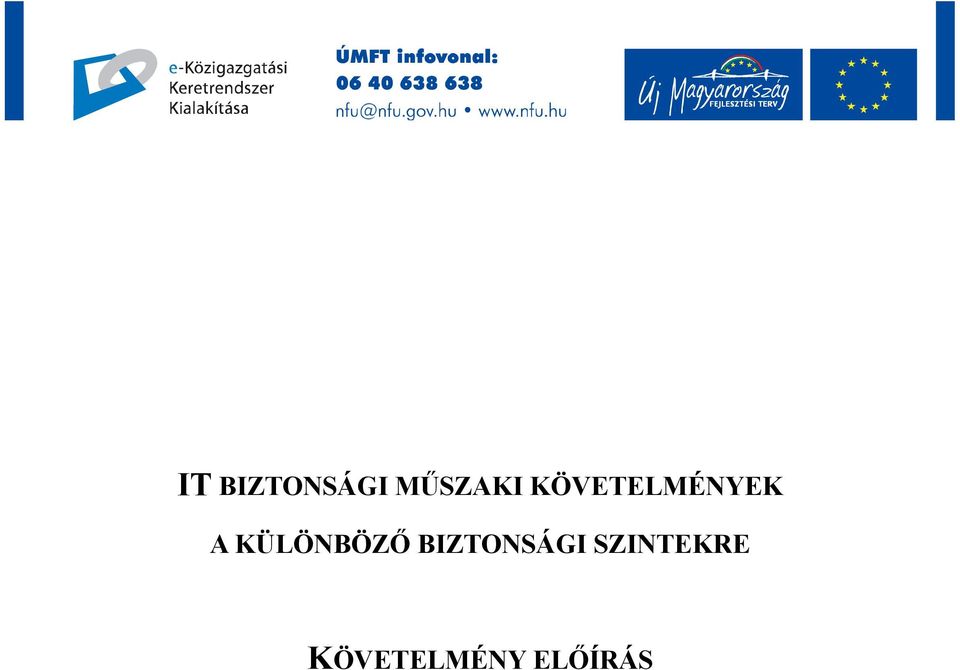 e-Közigazgatási Keretrendszer Kialakítása

ÚMFT infovonal:
06 40 638 638
nfu@nfu.gov.hu • www.nfu.hu

Új Magyarország
FEJLESZTÉSI TERV

IT BIZTONSÁGI MŰSZAKI KÖVETELMÉNYEK
A KÜLÖNBÖZŐ BIZTONSÁGI SZINTEKRE

KÖVETELMÉNY ELŐÍRÁS